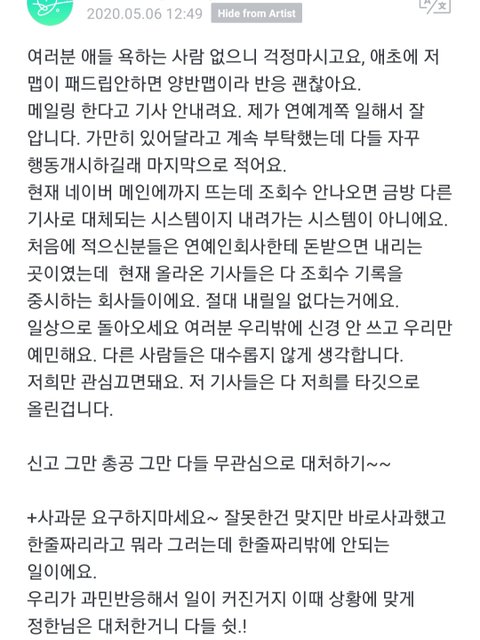 2020.05.06 12:49 Hide from Artist

여러분 애들 욕하는 사람 없으니 걱정마시고요, 애초에 저 맵이 패드립안하면 양반맵이라 반응 괜찮아요.
메일링 한다고 기사 안내려요. 제가 연예계쪽 일해서 잘 압니다. 가만히 있어달라고 계속 부탁했는데 다들 자꾸 행동개시하길래 마지막으로 적어요.
현재 네이버 메인에까지 뜨는데 조회수 안나오면 금방 다른 기사로 대체되는 시스템이지 내려가는 시스템이 아니에요.
처음에 적으신분들은 연예인회사한테 돈받으면 내리는 곳이였는데  현재 올라온 기사들은 다 조회수 기록을 중시하는 회사들이에요. 절대 내릴일 없다는거에요.
일상으로 돌아오세요 여러분 우리밖에 신경 안 쓰고 우리만 예민해요. 다른 사람들은 대수롭지 않게 생각합니다.
저희만 관심끄면돼요. 저 기사들은 다 저희를 타깃으로 올린겁니다.

신고 그만 총공 그만 다들 무관심으로 대처하기~~

+사과문 요구하지마세요~ 잘못한건 맞지만 바로사과했고 한줄짜리라고 뭐라 그러는데 한줄짜리밖에 안되는 일이에요.
우리가 과민반응해서 일이 커진거지 이때 상황에 맞게 정한님은 대처한거니 다들 쉿.!